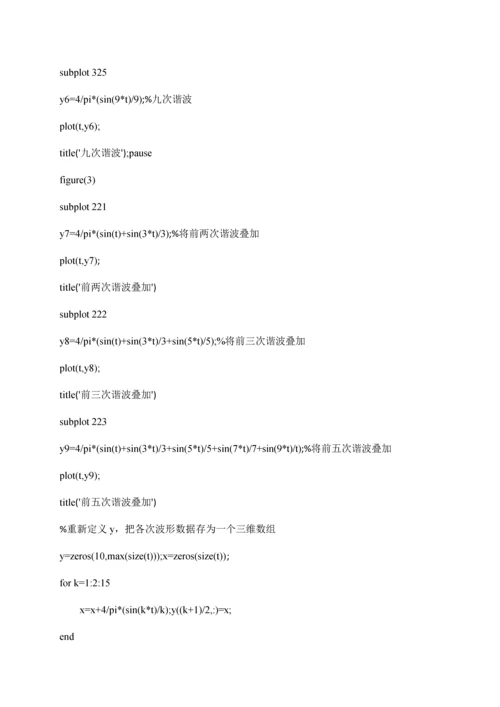 subplot 325

y6=4/pi*(sin(9*t)/9);%九次谐波

plot(t,y6);

title('九次谐波');pause

figure(3)

subplot 221

y7=4/pi*(sin(t)+sin(3*t)/3);%将前两次谐波叠加

plot(t,y7);

title('前两次谐波叠加')

subplot 222

y8=4/pi*(sin(t)+sin(3*t)/3+sin(5*t)/5);%将前三次谐波叠加

plot(t,y8);

title('前三次谐波叠加')

subplot 223

y9=4/pi*(sin(t)+sin(3*t)/3+sin(5*t)/5+sin(7*t)/7+sin(9*t)/t);%将前五次谐波叠加

plot(t,y9);

title('前五次谐波叠加')

%重新定义 y，把各次波形数据存为一个三维数组

y=zeros(10,max(size(t)));x=zeros(size(t));

for k=1:2:15

x=x+4/pi*(sin(k*t)/k);y((k+1)/2,:)=x;

end